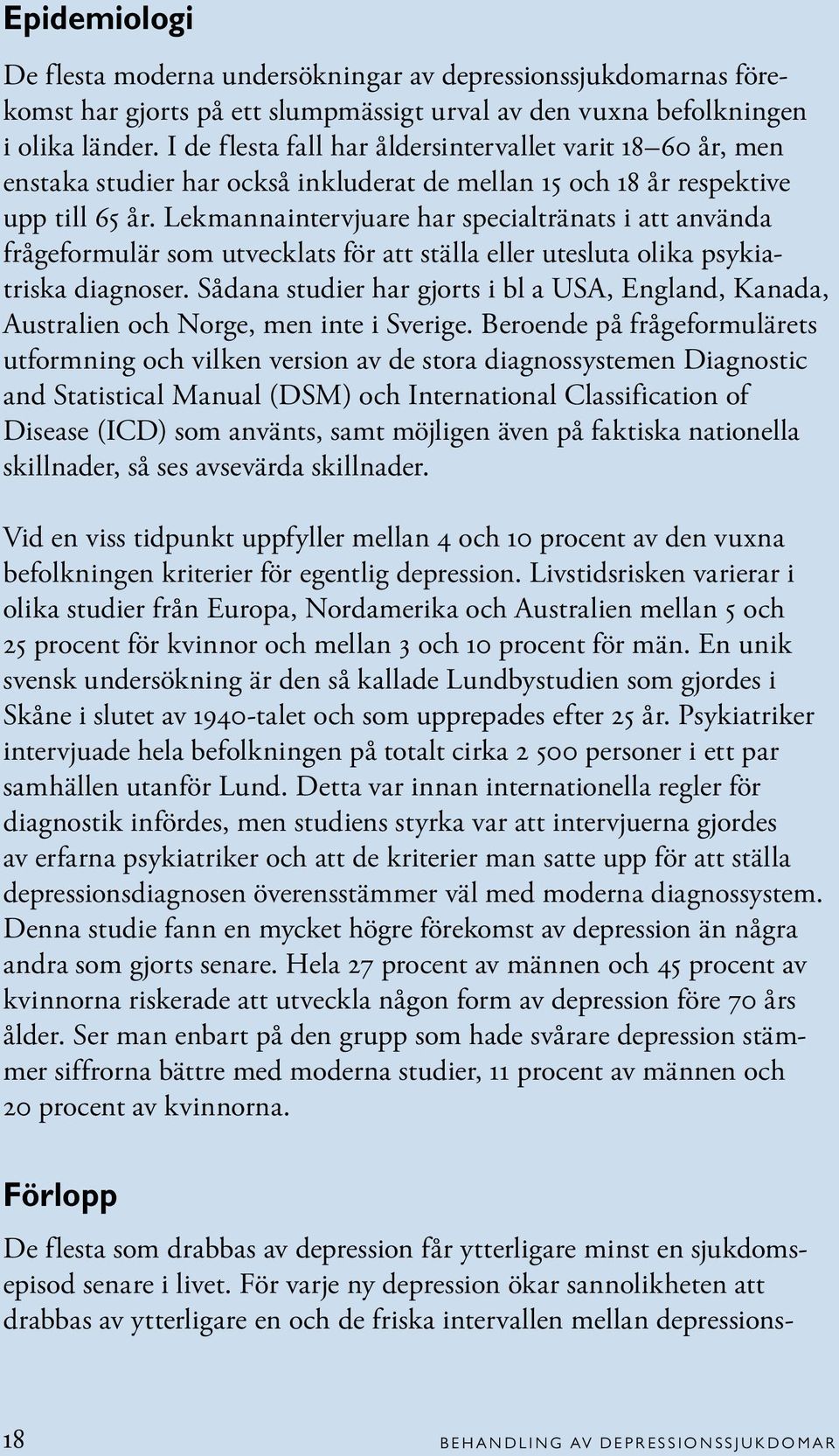 Epidemiologi

De flesta moderna undersökningar av depressionssjukdomarnas förekomst har gjorts på ett slumpmässigt urval av den vuxna befolkningen i olika länder. I de flesta fall har åldersintervallet varit 18–60 år, men enstaka studier har också inkluderat de mellan 15 och 18 år respektive upp till 65 år. Lekmannaintervjuare har specialtränats i att använda frågeformulär som utvecklats för att ställa eller utesluta olika psykiatriska diagnoser. Sådana studier har gjorts i bl a USA, England, Kanada, Australien och Norge, men inte i Sverige. Beroende på frågeformulärets utformning och vilken version av de stora diagnossystemen Diagnostic and Statistical Manual (DSM) och International Classification of Disease (ICD) som använts, samt möjligen även på faktiska nationella skillnader, så ses avsevärda skillnader.

Vid en viss tidpunkt uppfyller mellan 4 och 10 procent av den vuxna befolkningen kriterier för egentlig depression. Livstidsrisken varierar i olika studier från Europa, Nordamerika och Australien mellan 5 och 25 procent för kvinnor och mellan 3 och 10 procent för män. En unik svensk undersökning är den så kallade Lundbystudien som gjordes i Skåne i slutet av 1940-talet och som upprepades efter 25 år. Psykiatriker intervjuade hela befolkningen på totalt cirka 2 500 personer i ett par samhällen utanför Lund. Detta var innan internationella regler för diagnostik infördes, men studiens styrka var att intervjuerna gjordes av erfarna psykiatriker och att de kriterier man satte upp för att ställa depressionsdiagnosen överensstämmer väl med moderna diagnossystem. Denna studie fann en mycket högre förekomst av depression än några andra som gjorts senare. Hela 27 procent av männen och 45 procent av kvinnorna riskerade att utveckla någon form av depression före 70 års ålder. Ser man enbart på den grupp som hade svårare depression stämmer siffrorna bättre med moderna studier, 11 procent av männen och 20 procent av kvinnorna.

Förlopp

De flesta som drabbas av depression får ytterligare minst en sjukdomsepisod senare i livet. För varje ny depression ökar sannolikheten att drabbas av ytterligare en och de friska intervallen mellan depressions-

18 BEHANDLING AV DEPRESSIONSSJUKDOMAR